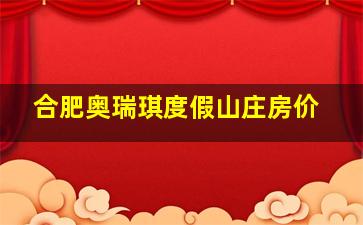 合肥奥瑞琪度假山庄房价